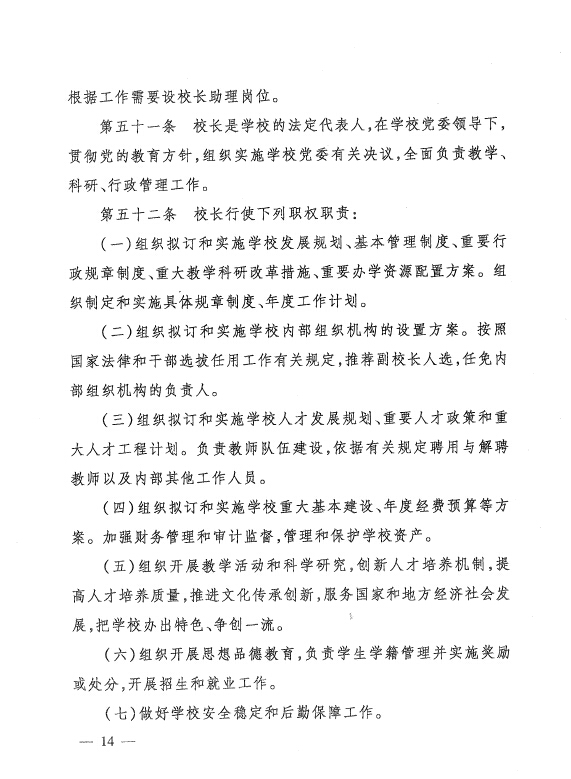 根据工作需要设校长助理岗位。

第五十一条　校长是学校的法定代表人，在学校党委领导下，贯彻党的教育方针，组织实施学校党委有关决议，全面负责教学、科研、行政管理工作。

第五十二条　校长行使下列职权职责：

（一）组织拟订和实施学校发展规划、基本管理制度、重要行政规章制度、重大教学科研改革措施、重要办学资源配置方案。组织制定和实施具体规章制度、年度工作计划。

（二）组织拟订和实施学校内部组织机构的设置方案。按照国家法律和干部选拔任用工作有关规定，推荐副校长人选，任免内部组织机构的负责人。

（三）组织拟订和实施学校人才发展规划、重要人才政策和重大人才工程计划。负责教师队伍建设，依据有关规定聘用与解聘教师以及内部其他工作人员。

（四）组织拟订和实施学校重大基本建设、年度经费预算等方案。加强财务管理和审计监督，管理和保护学校资产。

（五）组织开展教学活动和科学研究，创新人才培养机制，提高人才培养质量，推进文化传承创新，服务国家和地方经济社会发展，把学校办出特色、争创一流。

（六）组织开展思想品德教育，负责学生学籍管理并实施奖励或处分，开展招生和就业工作。

（七）做好学校安全稳定和后勤保障工作。

— 14 —